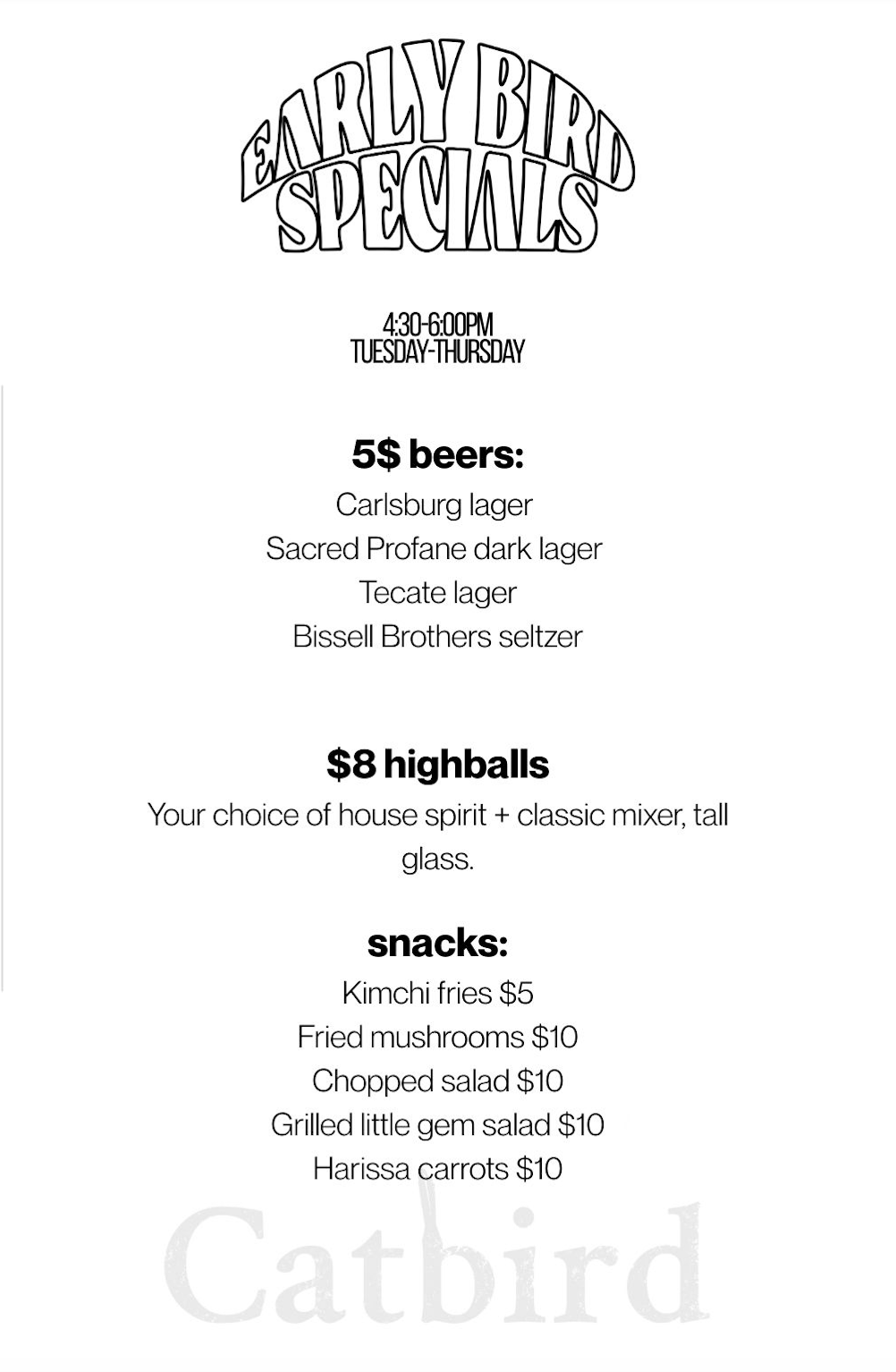 EARLY BIRD SPECIALS

4:30-6:00PM
TUESDAY-THURSDAY

5$ beers:
Carlsburg lager
Sacred Profane dark lager
Tecate lager
Bissell Brothers seltzer

$8 highballs
Your choice of house spirit + classic mixer, tall glass.

snacks:
Kimchi fries $5
Fried mushrooms $10
Chopped salad $10
Grilled little gem salad $10
Harissa carrots $10

Catbird